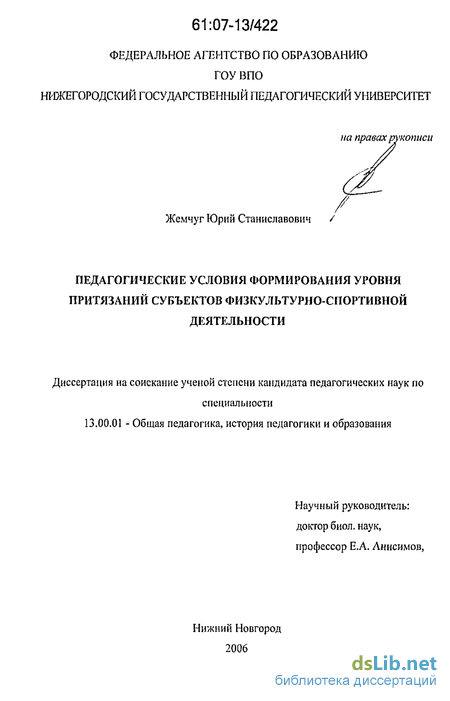 61:07-13/422

ФЕДЕРАЛЬНОЕ АГЕНТСТВО ПО ОБРАЗОВАНИЮ
ГОУ ВПО
НИЖЕГОРОДСКИЙ ГОСУДАРСТВЕННЫЙ ПЕДАГОГИЧЕСКИЙ УНИВЕРСИТЕТ

на правах рукописи

Жемчуг Юрий Станиславович

ПЕДАГОГИЧЕСКИЕ УСЛОВИЯ ФОРМИРОВАНИЯ УРОВНЯ ПРИТЯЗАНИЙ СУБЪЕКТОВ ФИЗКУЛЬТУРНО-СПОРТИВНОЙ ДЕЯТЕЛЬНОСТИ

Диссертация на соискание ученой степени кандидата педагогических наук по специальности
13.00.01 - Общая педагогика, история педагогики и образования

Научный руководитель:
доктор биол. наук,
профессор Е.А. Анисимов,

Нижний Новгород
2006

dsLib.net
библиотека диссертаций